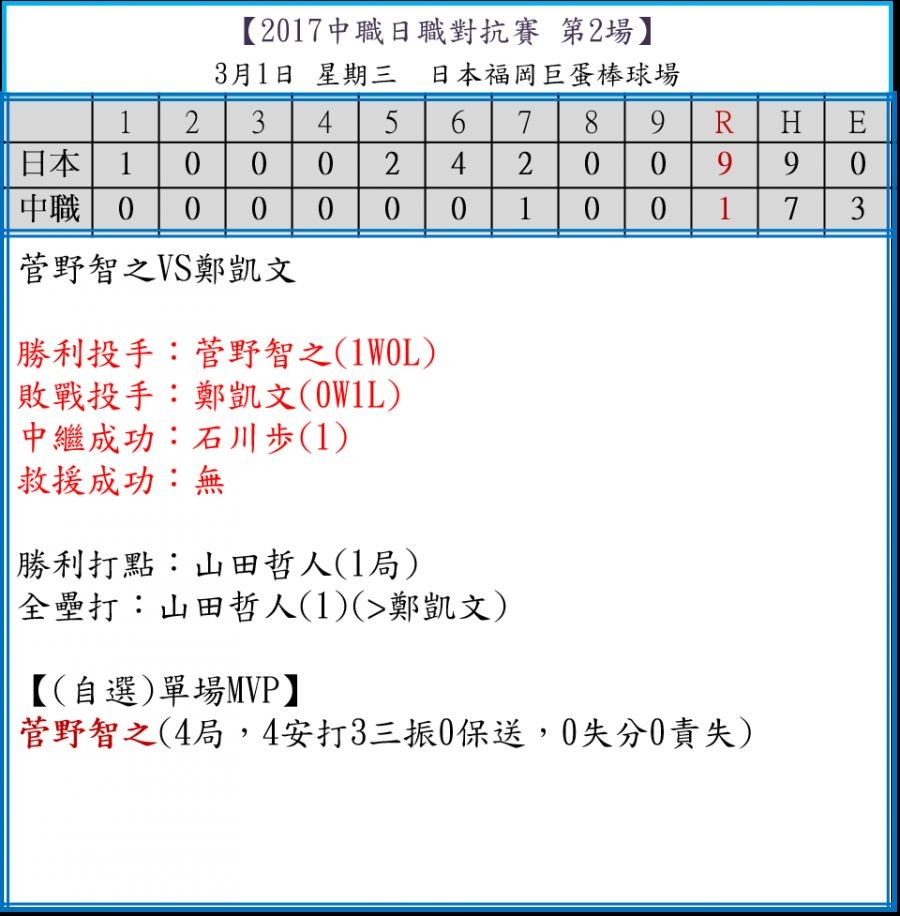 【2017中職日職對抗賽 第2場】
3月1日 星期三 日本福岡巨蛋棒球場

| | 1 | 2 | 3 | 4 | 5 | 6 | 7 | 8 | 9 | R | H | E |
|---|---|---|---|---|---|---|---|---|---|---|---|---|
| 日本 | 1 | 0 | 0 | 0 | 2 | 4 | 2 | 0 | 0 | 9 | 9 | 0 |
| 中職 | 0 | 0 | 0 | 0 | 0 | 0 | 1 | 0 | 0 | 1 | 7 | 3 |

菅野智之VS鄭凱文

勝利投手：菅野智之(1W0L)
敗戰投手：鄭凱文(0W1L)
中繼成功：石川步(1)
救援成功：無

勝利打點：山田哲人(1局)
全壘打：山田哲人(1)(>鄭凱文)

【(自選)單場MVP】
菅野智之(4局，4安打3三振0保送，0失分0責失)